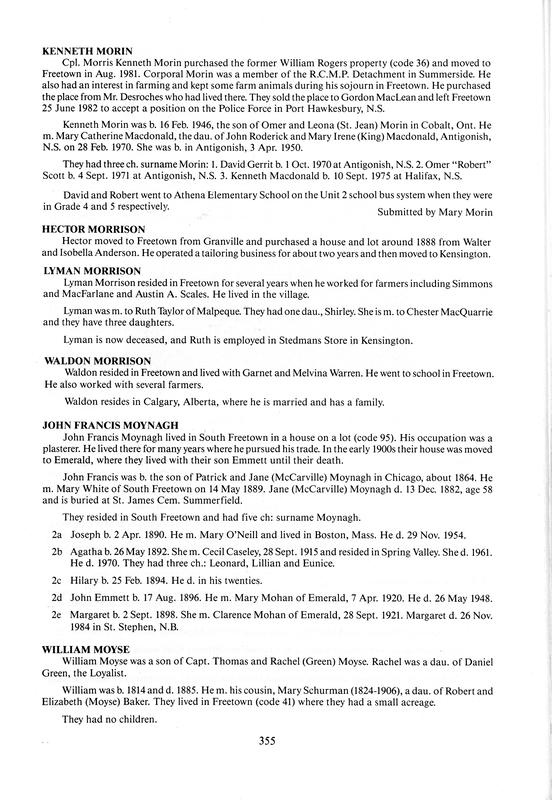 KENNETH MORIN
Cpl. Morris Kenneth Morin purchased the former William Rogers property (code 36) and moved to Freetown in Aug. 1981. Corporal Morin was a member of the R.C.M.P. Detachment in Summerside. He also had an interest in farming and kept some farm animals during his sojourn in Freetown. He purchased the place from Mr. Desroches who had lived there. They sold the place to Gordon MacLean and left Freetown 25 June 1982 to accept a position on the Police Force in Port Hawkesbury, N.S.

Kenneth Morin was b. 16 Feb. 1946, the son of Omer and Leona (St. Jean) Morin in Cobalt, Ont. He m. Mary Catherine Macdonald, the dau. of John Roderick and Mary Irene (King) Macdonald, Antigonish, N.S. on 28 Feb. 1970. She was b. in Antigonish, 3 Apr. 1950.

They had three ch. surname Morin: 1. David Gerrit b. 1 Oct. 1970 at Antigonish, N.S. 2. Omer "Robert" Scott b. 4 Sept. 1971 at Antigonish, N.S. 3. Kenneth Macdonald b. 10 Sept. 1975 at Halifax, N.S.

David and Robert went to Athena Elementary School on the Unit 2 school bus system when they were in Grade 4 and 5 respectively.

Submitted by Mary Morin

HECTOR MORRISON
Hector moved to Freetown from Granville and purchased a house and lot around 1888 from Walter and Isobella Anderson. He operated a tailoring business for about two years and then moved to Kensington.

LYMAN MORRISON
Lyman Morrison resided in Freetown for several years when he worked for farmers including Simmons and MacFarlane and Austin A. Scales. He lived in the village.

Lyman was m. to Ruth Taylor of Malpeque. They had one dau., Shirley. She is m. to Chester MacQuarrie and they have three daughters.

Lyman is now deceased, and Ruth is employed in Stedmans Store in Kensington.

WALDON MORRISON
Waldon resided in Freetown and lived with Garnet and Melvina Warren. He went to school in Freetown. He also worked with several farmers.

Waldon resides in Calgary, Alberta, where he is married and has a family.

JOHN FRANCIS MOYNAGH
John Francis Moynagh lived in South Freetown in a house on a lot (code 95). His occupation was a plasterer. He lived there for many years where he pursued his trade. In the early 1900s their house was moved to Emerald, where they lived with their son Emmett until their death.

John Francis was b. the son of Patrick and Jane (McCarville) Moynagh in Chicago, about 1864. He m. Mary White of South Freetown on 14 May 1889. Jane (McCarville) Moynagh d. 13 Dec. 1882, age 58 and is buried at St. James Cem. Summerfield.

They resided in South Freetown and had five ch: surname Moynagh.

2a Joseph b. 2 Apr. 1890. He m. Mary O'Neill and lived in Boston, Mass. He d. 29 Nov. 1954.

2b Agatha b. 26 May 1892. She m. Cecil Caseley, 28 Sept. 1915 and resided in Spring Valley. She d. 1961. He d. 1970. They had three ch.: Leonard, Lillian and Eunice.

2c Hilary b. 25 Feb. 1894. He d. in his twenties.

2d John Emmett b. 17 Aug. 1896. He m. Mary Mohan of Emerald, 7 Apr. 1920. He d. 26 May 1948.

2e Margaret b. 2 Sept. 1898. She m. Clarence Mohan of Emerald, 28 Sept. 1921. Margaret d. 26 Nov. 1984 in St. Stephen, N.B.

WILLIAM MOYSE
William Moyse was a son of Capt. Thomas and Rachel (Green) Moyse. Rachel was a dau. of Daniel Green, the Loyalist.

William was b. 1814 and d. 1885. He m. his cousin, Mary Schurman (1824-1906), a dau. of Robert and Elizabeth (Moyse) Baker. They lived in Freetown (code 41) where they had a small acreage.

They had no children.

355